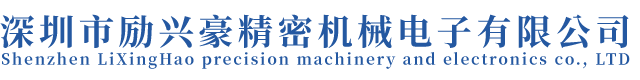 深圳市励兴豪精密机械电子有限公司
Shenzhen LiXingHao precision machinery and electronics co., LTD